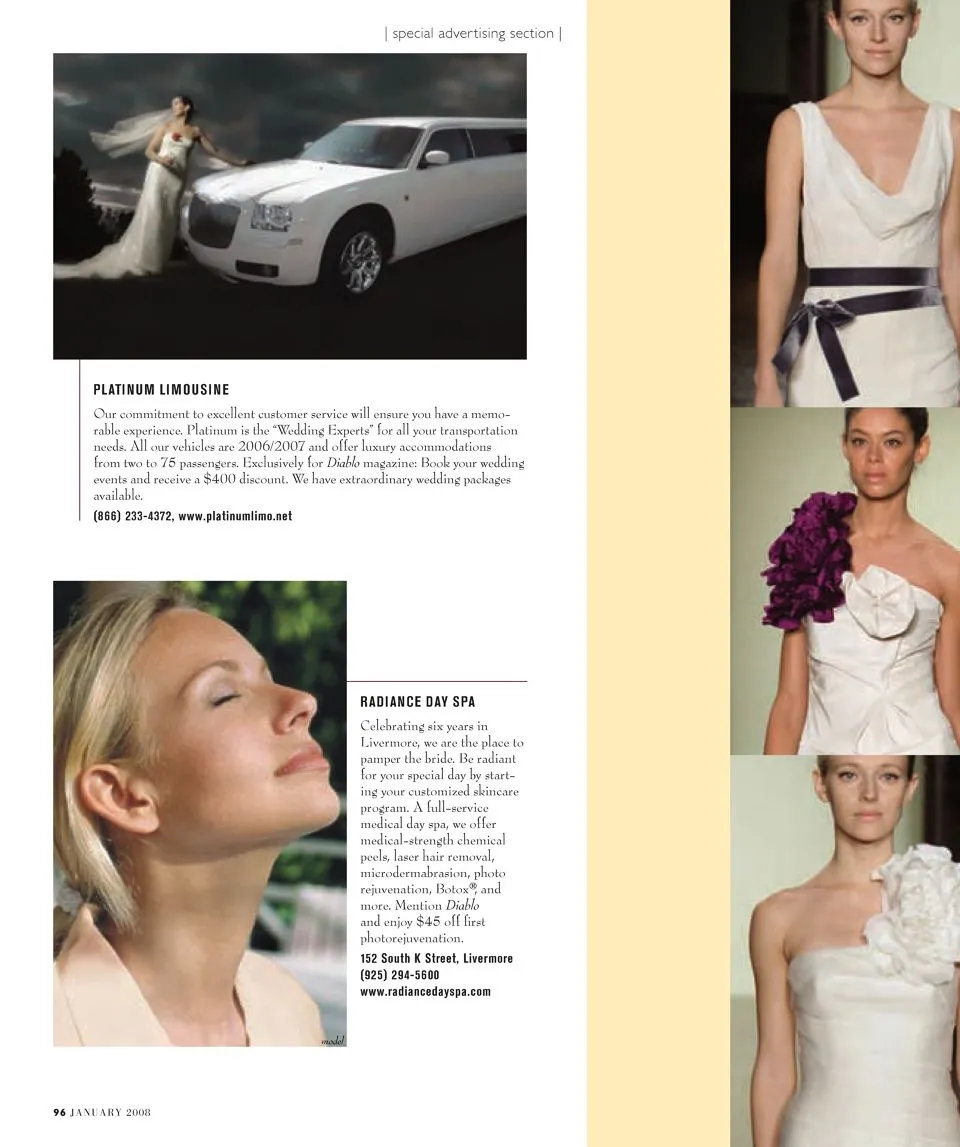 | special advertising section |

PLATINUM LIMOUSINE

Our commitment to excellent customer service will ensure you have a memorable experience. Platinum is the "Wedding Experts" for all your transportation needs. All our vehicles are 2006/2007 and offer luxury accommodations from two to 75 passengers. Exclusively for Diablo magazine: Book your wedding events and receive a $400 discount. We have extraordinary wedding packages available.

(866) 233-4372, www.platinumlimo.net

RADIANCE DAY SPA

Celebrating six years in Livermore, we are the place to pamper the bride. Be radiant for your special day by starting your customized skincare program. A full-service medical day spa, we offer medical-strength chemical peels, laser hair removal, microdermabrasion, photo rejuvenation, Botox®, and more. Mention Diablo and enjoy $45 off first photorejuvenation.

152 South K Street, Livermore
(925) 294-5600
www.radiancedayspa.com

model

96 JANUARY 2008